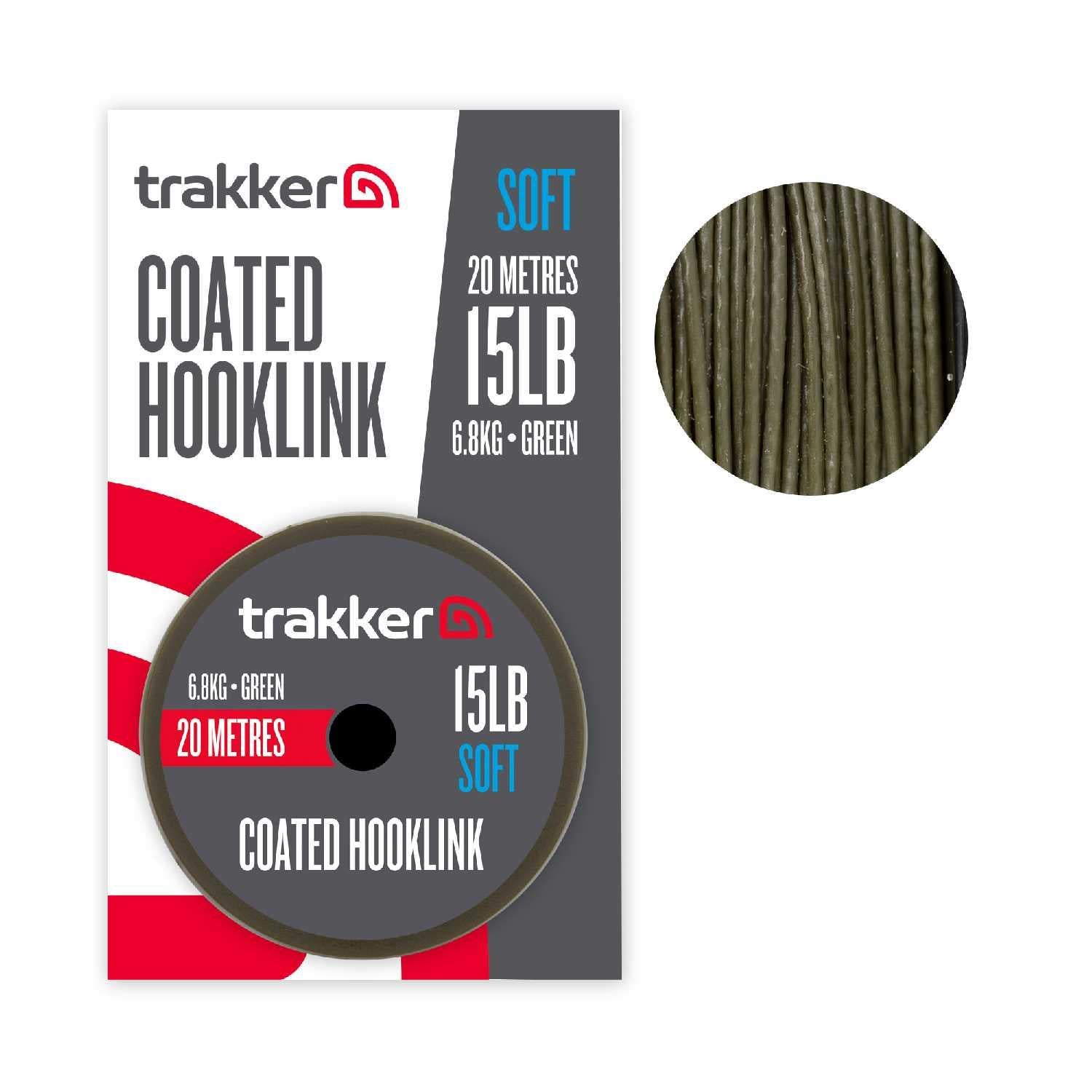 trakker

COATED HOOKLINK

SOFT

20 METRES
15LB
6.8KG • GREEN

trakker

6.8KG • GREEN
20 METRES

15LB
SOFT

COATED HOOKLINK